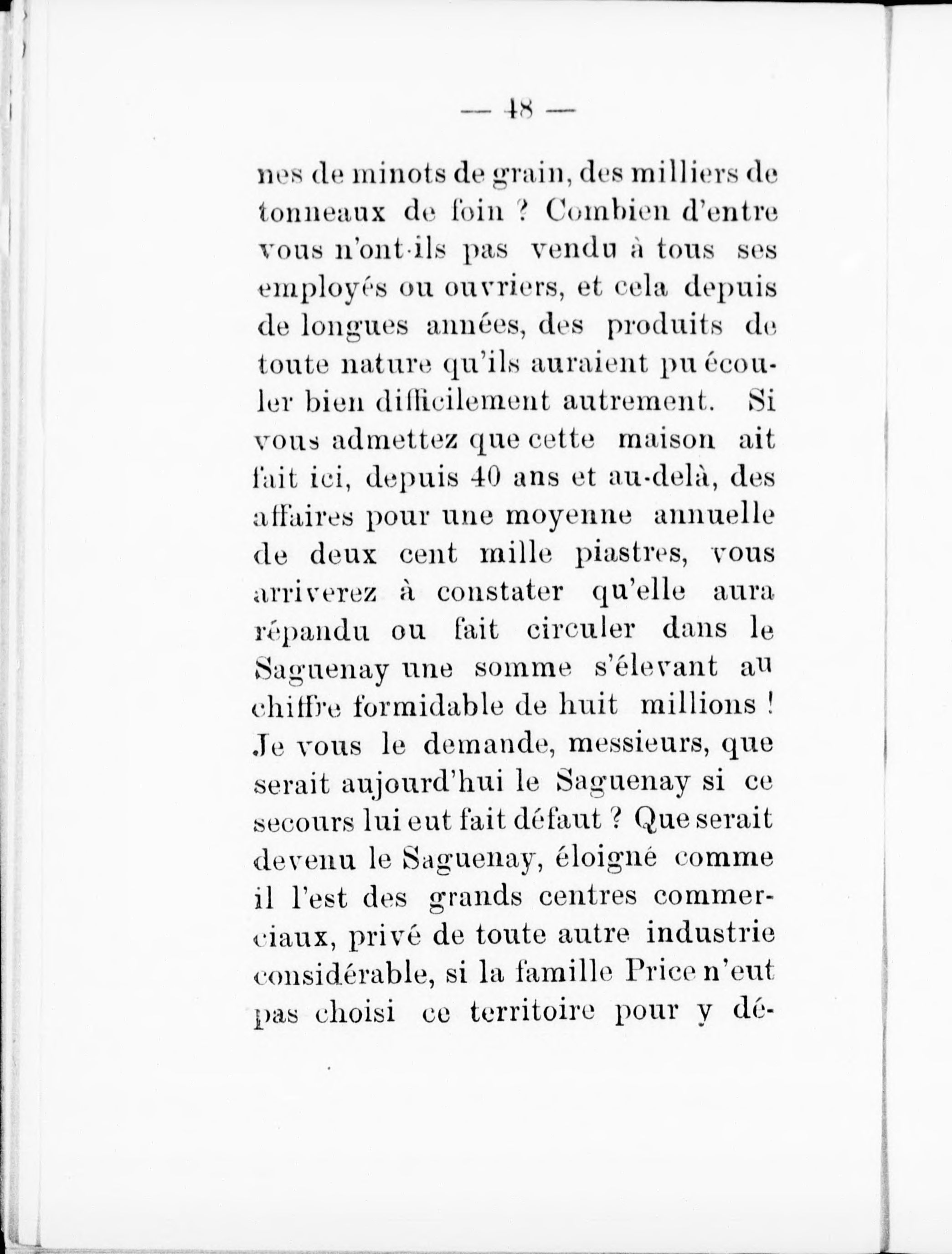 — 48 —

nes de minots de grain, des milliers de tonneaux de foin ? Combien d'entre vous n'ont-ils pas vendu à tous ses employés ou ouvriers, et cela depuis de longues années, des produits de toute nature qu'ils auraient pu écouler bien difficilement autrement. Si vous admettez que cette maison ait fait ici, depuis 40 ans et au-delà, des affaires pour une moyenne annuelle de deux cent mille piastres, vous arriverez à constater qu'elle aura répandu ou fait circuler dans le Saguenay une somme s'élevant au chiffre formidable de huit millions ! Je vous le demande, messieurs, que serait aujourd'hui le Saguenay si ce secours lui eut fait défaut ? Que serait devenu le Saguenay, éloigné comme il l'est des grands centres commerciaux, privé de toute autre industrie considérable, si la famille Price n'eut pas choisi ce territoire pour y dé-